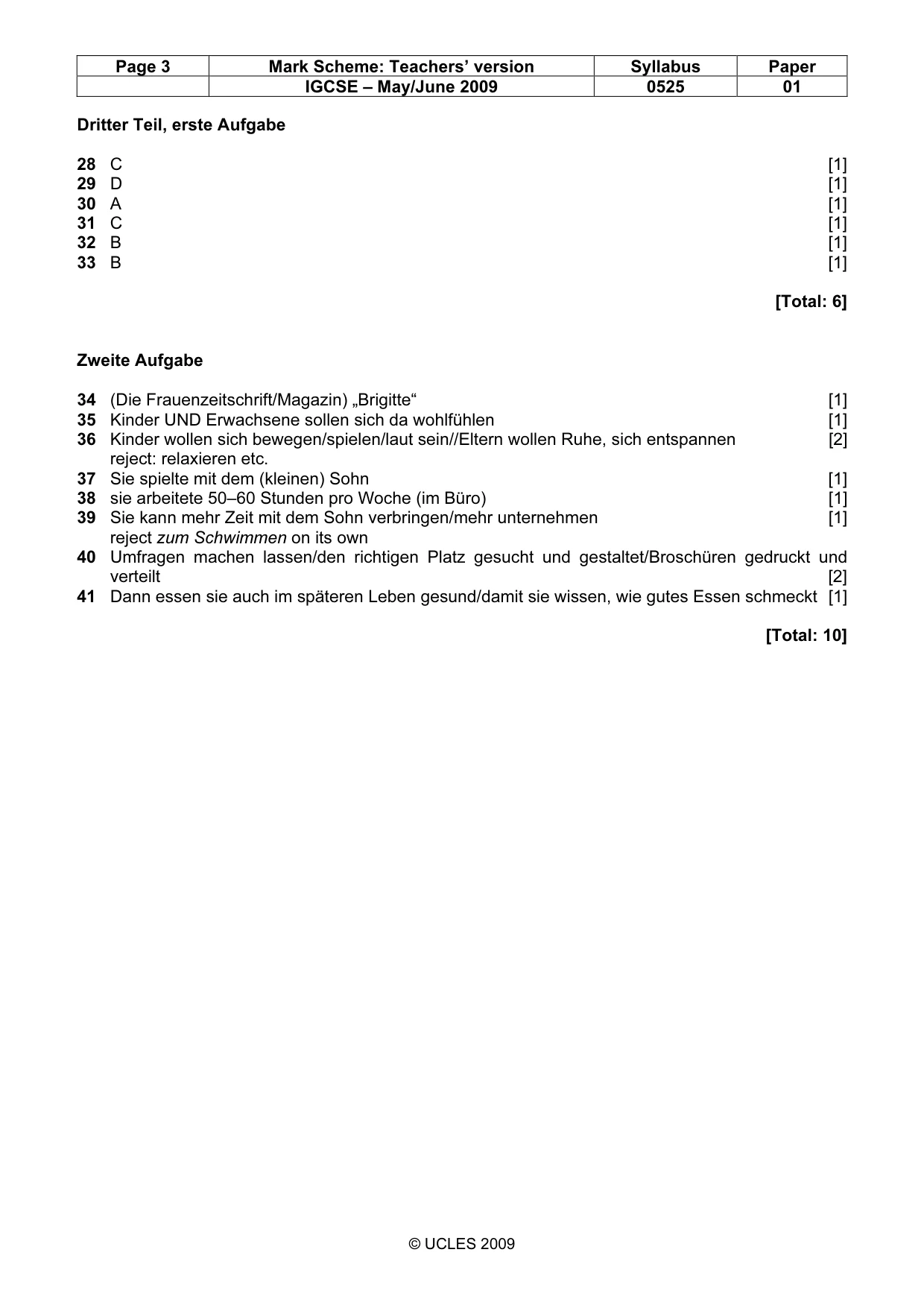 | Page 3 | Mark Scheme: Teachers' version | Syllabus | Paper |
|---|---|---|---|
|  | IGCSE – May/June 2009 | 0525 | 01 |

Dritter Teil, erste Aufgabe

28 C [1]
29 D [1]
30 A [1]
31 C [1]
32 B [1]
33 B [1]

[Total: 6]

Zweite Aufgabe

34 (Die Frauenzeitschrift/Magazin) „Brigitte“ [1]
35 Kinder UND Erwachsene sollen sich da wohlfühlen [1]
36 Kinder wollen sich bewegen/spielen/laut sein//Eltern wollen Ruhe, sich entspannen [2]
reject: relaxieren etc.
37 Sie spielte mit dem (kleinen) Sohn [1]
38 sie arbeitete 50–60 Stunden pro Woche (im Büro) [1]
39 Sie kann mehr Zeit mit dem Sohn verbringen/mehr unternehmen [1]
reject zum Schwimmen on its own
40 Umfragen machen lassen/den richtigen Platz gesucht und gestaltet/Broschüren gedruckt und verteilt [2]
41 Dann essen sie auch im späteren Leben gesund/damit sie wissen, wie gutes Essen schmeckt [1]

[Total: 10]

© UCLES 2009